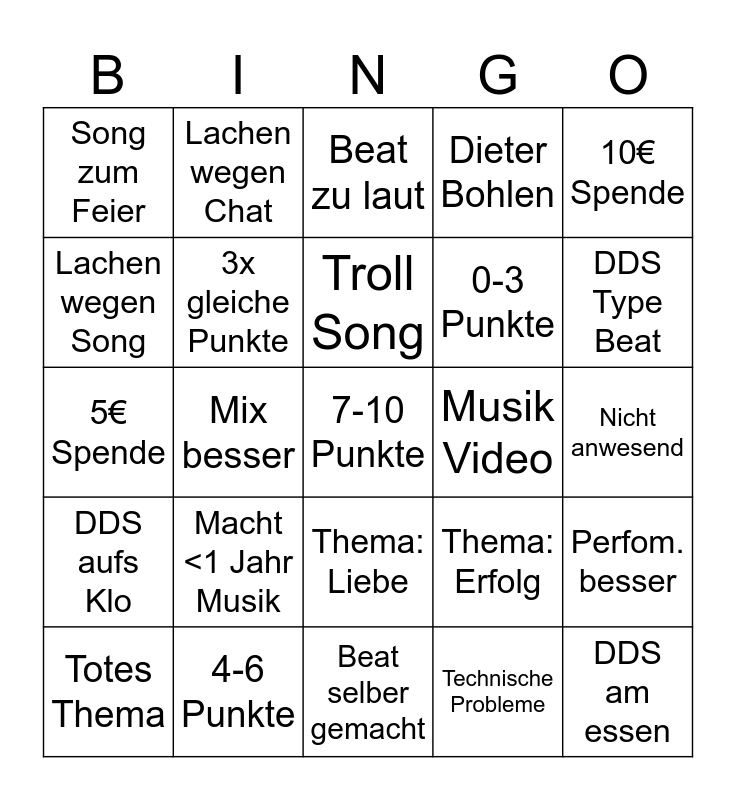 | B | I | N | G | O |
|---|---|---|---|---|
| Song zum Feier | Lachen wegen Chat | Beat zu laut | Dieter Bohlen | 10€ Spende |
| Lachen wegen Song | 3x gleiche Punkte | Troll Song | 0-3 Punkte | DDS Type Beat |
| 5€ Spende | Mix besser | 7-10 Punkte | Musik Video | Nicht anwesend |
| DDS aufs Klo | Macht <1 Jahr Musik | Thema: Liebe | Thema: Erfolg | Perfom. besser |
| Totes Thema | 4-6 Punkte | Beat selber gemacht | Technische Probleme | DDS am essen |